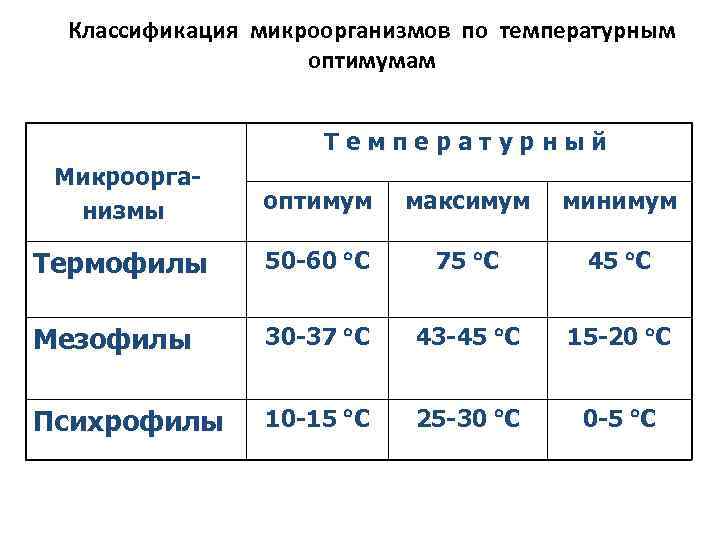 Классификация микроорганизмов по температурным оптимумам

| Микроорганизмы | Температурный | | |
|---|---|---|---|
| | оптимум | максимум | минимум |
| Термофилы | 50-60 °C | 75 °C | 45 °C |
| Мезофилы | 30-37 °C | 43-45 °C | 15-20 °C |
| Психрофилы | 10-15 °C | 25-30 °C | 0-5 °C |